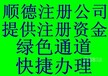 顺德注册公司
提供注册资金
绿色通道
快捷办理